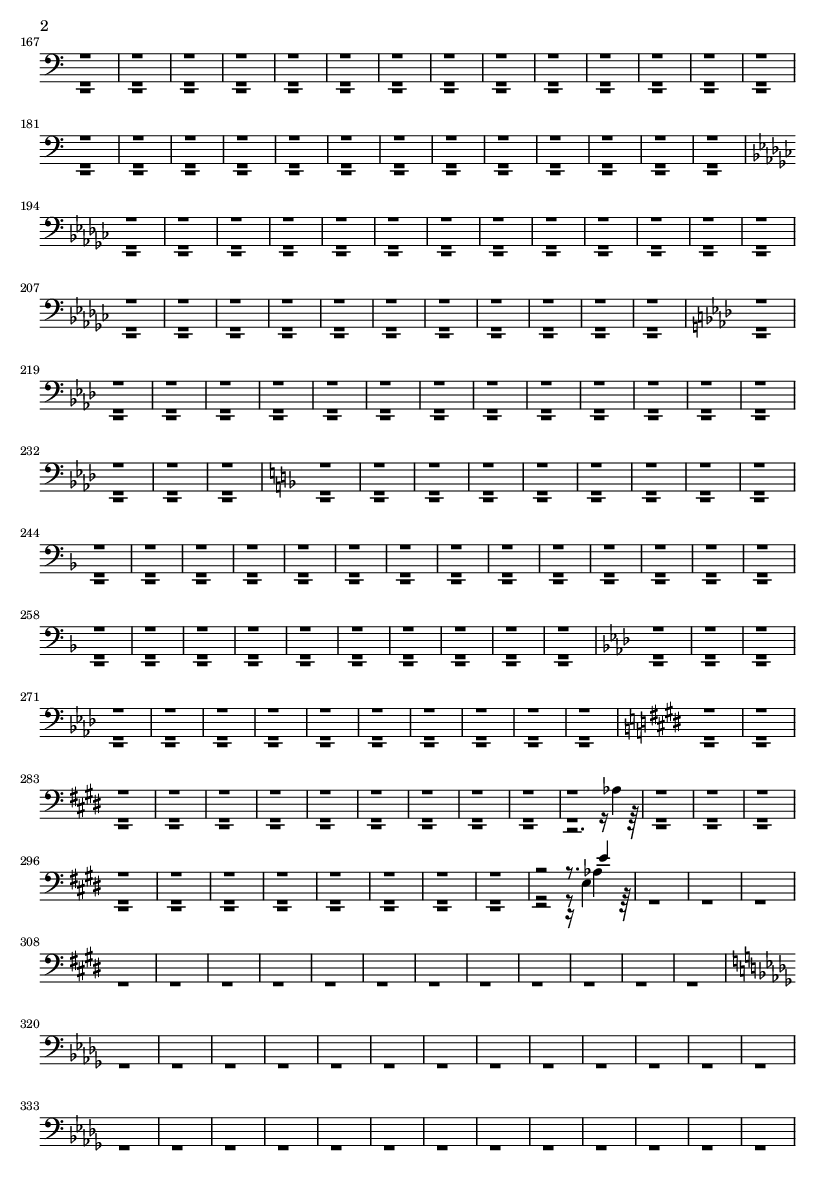 2

167

181

194

207

219

232

244

258

271

283

296

308

320

333